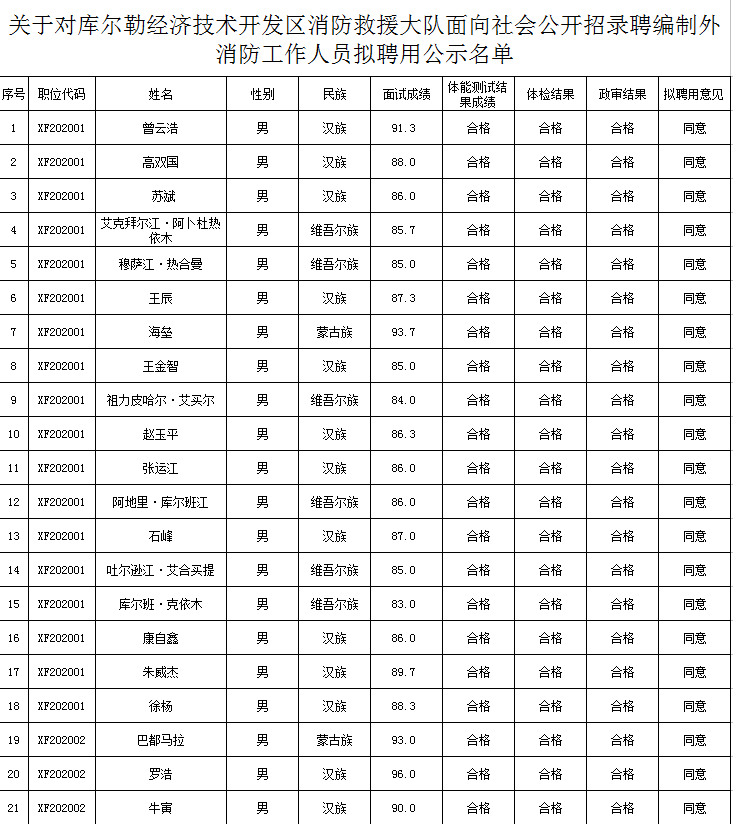 关于对库尔勒经济技术开发区消防救援大队面向社会公开招录聘编制外消防工作人员拟聘用公示名单

| 序号 | 职位代码 | 姓名 | 性别 | 民族 | 面试成绩 | 体能测试结果成绩 | 体检结果 | 政审结果 | 拟聘用意见 |
|---|---|---|---|---|---|---|---|---|---|
| 1 | XF202001 | 曾云浩 | 男 | 汉族 | 91.3 | 合格 | 合格 | 合格 | 同意 |
| 2 | XF202001 | 高双国 | 男 | 汉族 | 88.0 | 合格 | 合格 | 合格 | 同意 |
| 3 | XF202001 | 苏斌 | 男 | 汉族 | 86.0 | 合格 | 合格 | 合格 | 同意 |
| 4 | XF202001 | 艾克拜尔江·阿卜杜热依木 | 男 | 维吾尔族 | 85.7 | 合格 | 合格 | 合格 | 同意 |
| 5 | XF202001 | 穆萨江·热合曼 | 男 | 维吾尔族 | 85.0 | 合格 | 合格 | 合格 | 同意 |
| 6 | XF202001 | 王辰 | 男 | 汉族 | 87.3 | 合格 | 合格 | 合格 | 同意 |
| 7 | XF202001 | 海垒 | 男 | 蒙古族 | 93.7 | 合格 | 合格 | 合格 | 同意 |
| 8 | XF202001 | 王金智 | 男 | 汉族 | 85.0 | 合格 | 合格 | 合格 | 同意 |
| 9 | XF202001 | 祖力皮哈尔·艾买尔 | 男 | 维吾尔族 | 84.0 | 合格 | 合格 | 合格 | 同意 |
| 10 | XF202001 | 赵玉平 | 男 | 汉族 | 86.3 | 合格 | 合格 | 合格 | 同意 |
| 11 | XF202001 | 张运江 | 男 | 汉族 | 86.0 | 合格 | 合格 | 合格 | 同意 |
| 12 | XF202001 | 阿地里·库尔班江 | 男 | 维吾尔族 | 86.0 | 合格 | 合格 | 合格 | 同意 |
| 13 | XF202001 | 石峰 | 男 | 汉族 | 87.0 | 合格 | 合格 | 合格 | 同意 |
| 14 | XF202001 | 吐尔逊江·艾合买提 | 男 | 维吾尔族 | 85.0 | 合格 | 合格 | 合格 | 同意 |
| 15 | XF202001 | 库尔班·克依木 | 男 | 维吾尔族 | 83.0 | 合格 | 合格 | 合格 | 同意 |
| 16 | XF202001 | 康自鑫 | 男 | 汉族 | 86.0 | 合格 | 合格 | 合格 | 同意 |
| 17 | XF202001 | 朱威杰 | 男 | 汉族 | 89.7 | 合格 | 合格 | 合格 | 同意 |
| 18 | XF202001 | 徐杨 | 男 | 汉族 | 88.3 | 合格 | 合格 | 合格 | 同意 |
| 19 | XF202002 | 巴都马拉 | 男 | 蒙古族 | 93.0 | 合格 | 合格 | 合格 | 同意 |
| 20 | XF202002 | 罗浩 | 男 | 汉族 | 96.0 | 合格 | 合格 | 合格 | 同意 |
| 21 | XF202002 | 牛寅 | 男 | 汉族 | 90.0 | 合格 | 合格 | 合格 | 同意 |